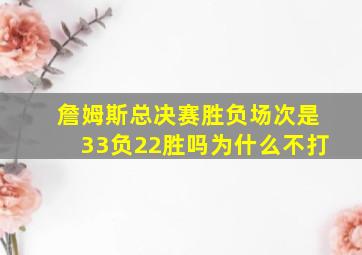 詹姆斯总决赛胜负场次是33负22胜吗为什么不打